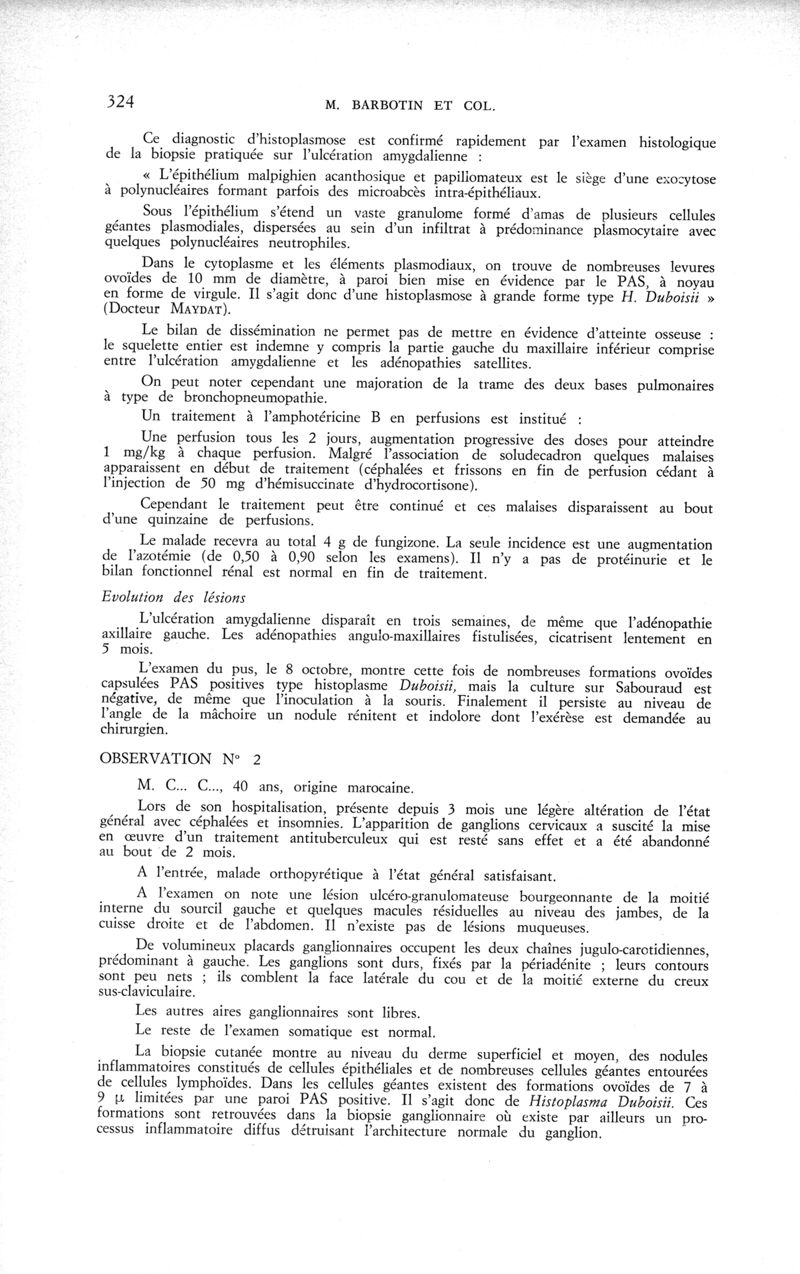 324 M. BARBOTIN ET COL.

Ce diagnostic d'histoplasmose est confirmé rapidement par l'examen histologique de la biopsie pratiquée sur l'ulcération amygdalienne :

« L'épithélium malpighien acanthosique et papillomateux est le siège d'une exocytose à polynucléaires formant parfois des microabcès intra-épithéliaux.

Sous l'épithélium s'étend un vaste granulome formé d'amas de plusieurs cellules géantes plasmodiales, dispersées au sein d'un infiltrat à prédominance plasmocytaire avec quelques polynucléaires neutrophiles.

Dans le cytoplasme et les éléments plasmodiaux, on trouve de nombreuses levures ovoïdes de 10 mm de diamètre, à paroi bien mise en évidence par le PAS, à noyau en forme de virgule. Il s'agit donc d'une histoplasmose à grande forme type H. Duboisii » (Docteur MAYDAT).

Le bilan de dissémination ne permet pas de mettre en évidence d'atteinte osseuse : le squelette entier est indemne y compris la partie gauche du maxillaire inférieur comprise entre l'ulcération amygdalienne et les adénopathies satellites.

On peut noter cependant une majoration de la trame des deux bases pulmonaires à type de bronchopneumopathie.

Un traitement à l'amphotéricine B en perfusions est institué :

Une perfusion tous les 2 jours, augmentation progressive des doses pour atteindre 1 mg/kg à chaque perfusion. Malgré l'association de soludecadron quelques malaises apparaissent en début de traitement (céphalées et frissons en fin de perfusion cédant à l'injection de 50 mg d'hémisuccinate d'hydrocortisone).

Cependant le traitement peut être continué et ces malaises disparaissent au bout d'une quinzaine de perfusions.

Le malade recevra au total 4 g de fungizone. La seule incidence est une augmentation de l'azotémie (de 0,50 à 0,90 selon les examens). Il n'y a pas de protéinurie et le bilan fonctionnel rénal est normal en fin de traitement.

Evolution des lésions

L'ulcération amygdalienne disparaît en trois semaines, de même que l'adénopathie axillaire gauche. Les adénopathies angulo-maxillaires fistulisées, cicatrisent lentement en 5 mois.

L'examen du pus, le 8 octobre, montre cette fois de nombreuses formations ovoïdes capsulées PAS positives type histoplasme Duboisii, mais la culture sur Sabouraud est négative, de même que l'inoculation à la souris. Finalement il persiste au niveau de l'angle de la mâchoire un nodule rénitent et indolore dont l'exérèse est demandée au chirurgien.

OBSERVATION N° 2

M. C... C..., 40 ans, origine marocaine.

Lors de son hospitalisation, présente depuis 3 mois une légère altération de l'état général avec céphalées et insomnies. L'apparition de ganglions cervicaux a suscité la mise en œuvre d'un traitement antituberculeux qui est resté sans effet et a été abandonné au bout de 2 mois.

A l'entrée, malade orthopyrétique à l'état général satisfaisant.

A l'examen on note une lésion ulcéro-granulomateuse bourgeonnante de la moitié interne du sourcil gauche et quelques macules résiduelles au niveau des jambes, de la cuisse droite et de l'abdomen. Il n'existe pas de lésions muqueuses.

De volumineux placards ganglionnaires occupent les deux chaînes jugulo-carotidiennes, prédominant à gauche. Les ganglions sont durs, fixés par la périadénite ; leurs contours sont peu nets ; ils comblent la face latérale du cou et de la moitié externe du creux sus-claviculaire.

Les autres aires ganglionnaires sont libres.

Le reste de l'examen somatique est normal.

La biopsie cutanée montre au niveau du derme superficiel et moyen, des nodules inflammatoires constitués de cellules épithéliales et de nombreuses cellules géantes entourées de cellules lymphoïdes. Dans les cellules géantes existent des formations ovoïdes de 7 à 9 $\mu$ limitées par une paroi PAS positive. Il s'agit donc de Histoplasma Duboisii. Ces formations sont retrouvées dans la biopsie ganglionnaire où existe par ailleurs un processus inflammatoire diffus détruisant l'architecture normale du ganglion.